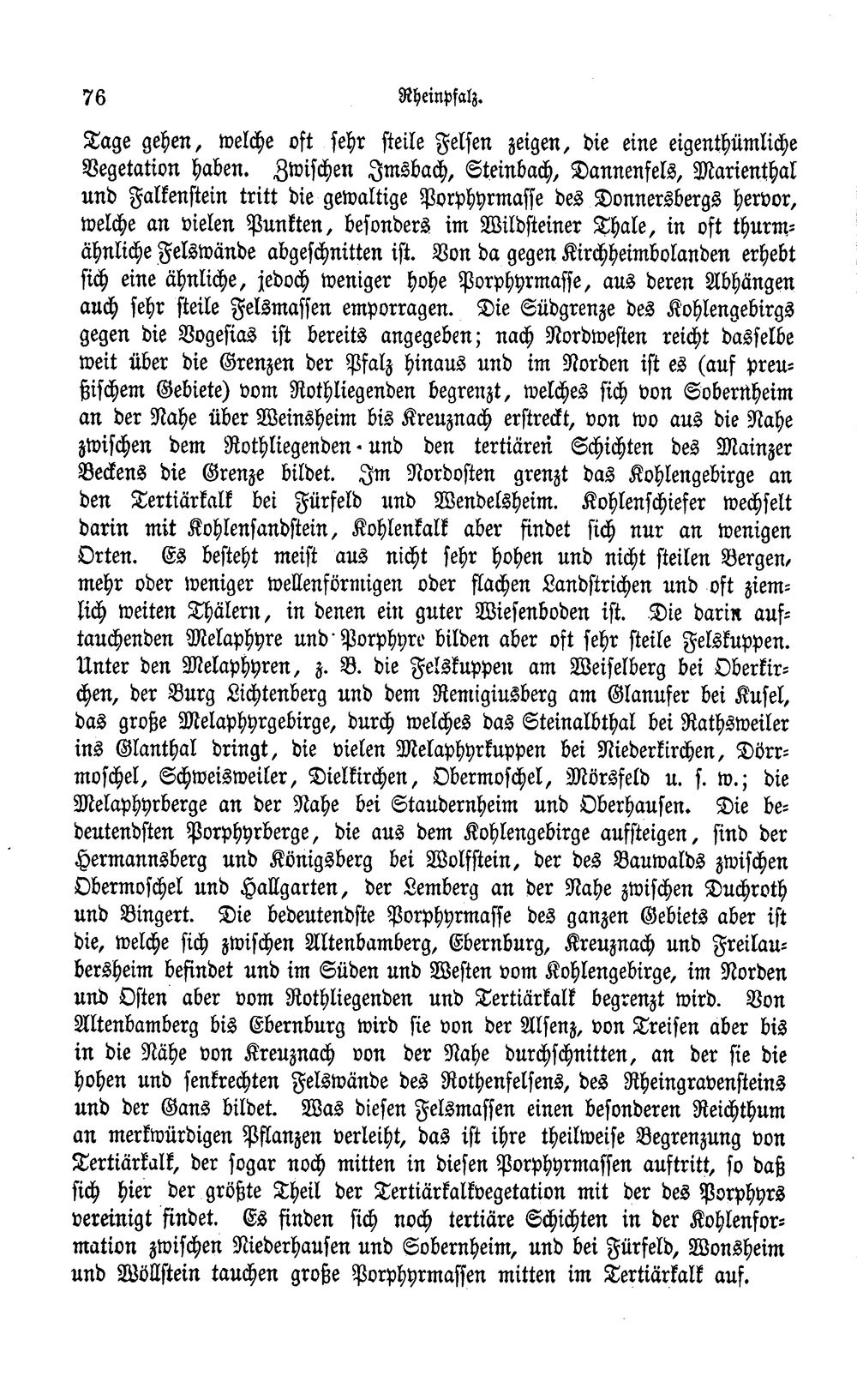 76 Rheinpfalz.

Tage gehen, welche oft sehr steile Felsen zeigen, die eine eigenthümliche Vegetation haben. Zwischen Imsbach, Steinbach, Dannenfels, Marienthal und Falkenstein tritt die gewaltige Porphyrmasse des Donnersbergs hervor, welche an vielen Punkten, besonders im Wildsteiner Thale, in oft thurmähnliche Felswände abgeschnitten ist. Von da gegen Kirchheimbolanden erhebt sich eine ähnliche, jedoch weniger hohe Porphyrmasse, aus deren Abhängen auch sehr steile Felsmassen emporragen. Die Südgrenze des Kohlengebirgs gegen die Vogesias ist bereits angegeben; nach Nordwesten reicht dasselbe weit über die Grenzen der Pfalz hinaus und im Norden ist es (auf preußischem Gebiete) vom Rothliegenden begrenzt, welches sich von Sobernheim an der Nahe über Weinsheim bis Kreuznach erstreckt, von wo aus die Nahe zwischen dem Rothliegenden und den tertiären Schichten des Mainzer Beckens die Grenze bildet. Im Nordosten grenzt das Kohlengebirge an den Tertiärkalk bei Fürfeld und Wendelsheim. Kohlenschiefer wechselt darin mit Kohlensandstein, Kohlenkalk aber findet sich nur an wenigen Orten. Es besteht meist aus nicht sehr hohen und nicht steilen Bergen, mehr oder weniger wellenförmigen oder flachen Landstrichen und oft ziemlich weiten Thälern, in denen ein guter Wiesenboden ist. Die darin auftauchenden Melaphyre und Porphyre bilden aber oft sehr steile Felskuppen. Unter den Melaphyren, z. B. die Felskuppen am Weiselberg bei Oberkirchen, der Burg Lichtenberg und dem Remigiusberg am Glanufer bei Kusel, das große Melaphyrgebirge, durch welches das Steinalbthal bei Rathsweiler ins Glanthal dringt, die vielen Melaphyrkuppen bei Niederkirchen, Dörrmoschel, Schweisweiler, Dielkirchen, Obermoschel, Mörsfeld u. s. w.; die Melaphyrberge an der Nahe bei Staudernheim und Oberhausen. Die bedeutendsten Porphyrberge, die aus dem Kohlengebirge aufsteigen, sind der Hermannsberg und Königsberg bei Wolfstein, der des Bauwalds zwischen Obermoschel und Hallgarten, der Lemberg an der Nahe zwischen Duchroth und Bingert. Die bedeutendste Porphyrmasse des ganzen Gebiets aber ist die, welche sich zwischen Altenbamberg, Ebernburg, Kreuznach und Freilaubersheim befindet und im Süden und Westen vom Kohlengebirge, im Norden und Osten aber vom Rothliegenden und Tertiärkalk begrenzt wird. Von Altenbamberg bis Ebernburg wird sie von der Alsenz, von Treisen aber bis in die Nähe von Kreuznach von der Nahe durchschnitten, an der sie die hohen und senkrechten Felswände des Rothenfelsens, des Rheingravensteins und der Gans bildet. Was diesen Felsmassen einen besonderen Reichthum an merkwürdigen Pflanzen verleiht, das ist ihre theilweise Begrenzung von Tertiärkalk, der sogar noch mitten in diesen Porphyrmassen auftritt, so daß sich hier der größte Theil der Tertiärkalkvegetation mit der des Porphyrs vereinigt findet. Es finden sich noch tertiäre Schichten in der Kohlenformation zwischen Niederhausen und Sobernheim, und bei Fürfeld, Wonsheim und Wöllstein tauchen große Porphyrmassen mitten im Tertiärkalk auf.